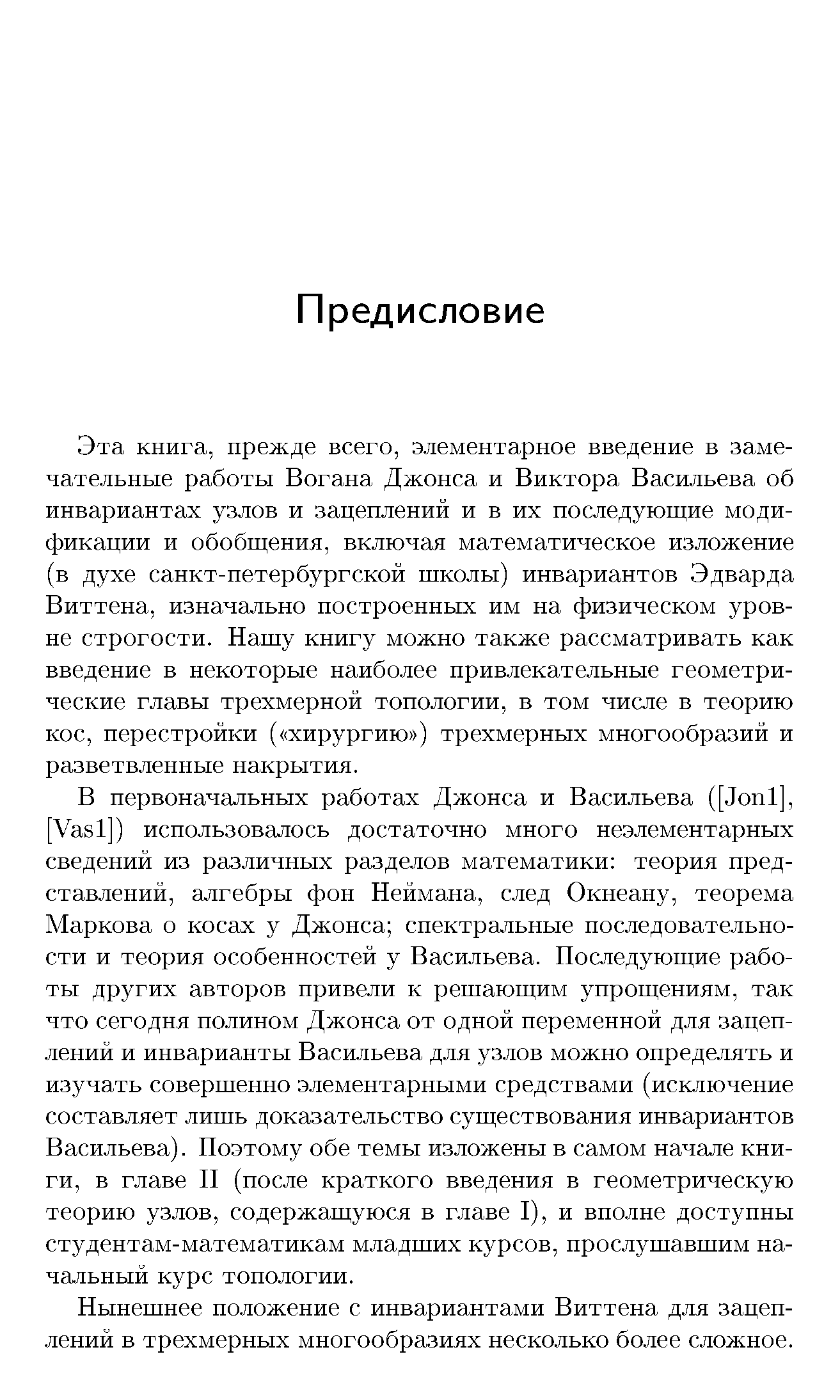 Предисловие

Эта книга, прежде всего, элементарное введение в замечательные работы Вогана Джонса и Виктора Васильева об инвариантах узлов и зацеплений и в их последующие модификации и обобщения, включая математическое изложение (в духе санкт-петербургской школы) инвариантов Эдварда Виттена, изначально построенных им на физическом уровне строгости. Нашу книгу можно также рассматривать как введение в некоторые наиболее привлекательные геометрические главы трехмерной топологии, в том числе в теорию кос, перестройки («хирургию») трехмерных многообразий и разветвленные накрытия.

В первоначальных работах Джонса и Васильева ([Jon1], [Vas1]) использовалось достаточно много неэлементарных сведений из различных разделов математики: теория представлений, алгебры фон Неймана, след Окнеану, теорема Маркова о косах у Джонса; спектральные последовательности и теория особенностей у Васильева. Последующие работы других авторов привели к решающим упрощениям, так что сегодня полином Джонса от одной переменной для зацеплений и инварианты Васильева для узлов можно определять и изучать совершенно элементарными средствами (исключение составляет лишь доказательство существования инвариантов Васильева). Поэтому обе темы изложены в самом начале книги, в главе II (после краткого введения в геометрическую теорию узлов, содержащуюся в главе I), и вполне доступны студентам-математикам младших курсов, прослушавшим начальный курс топологии.

Нынешнее положение с инвариантами Виттена для зацеплений в трехмерных многообразиях несколько более сложное.